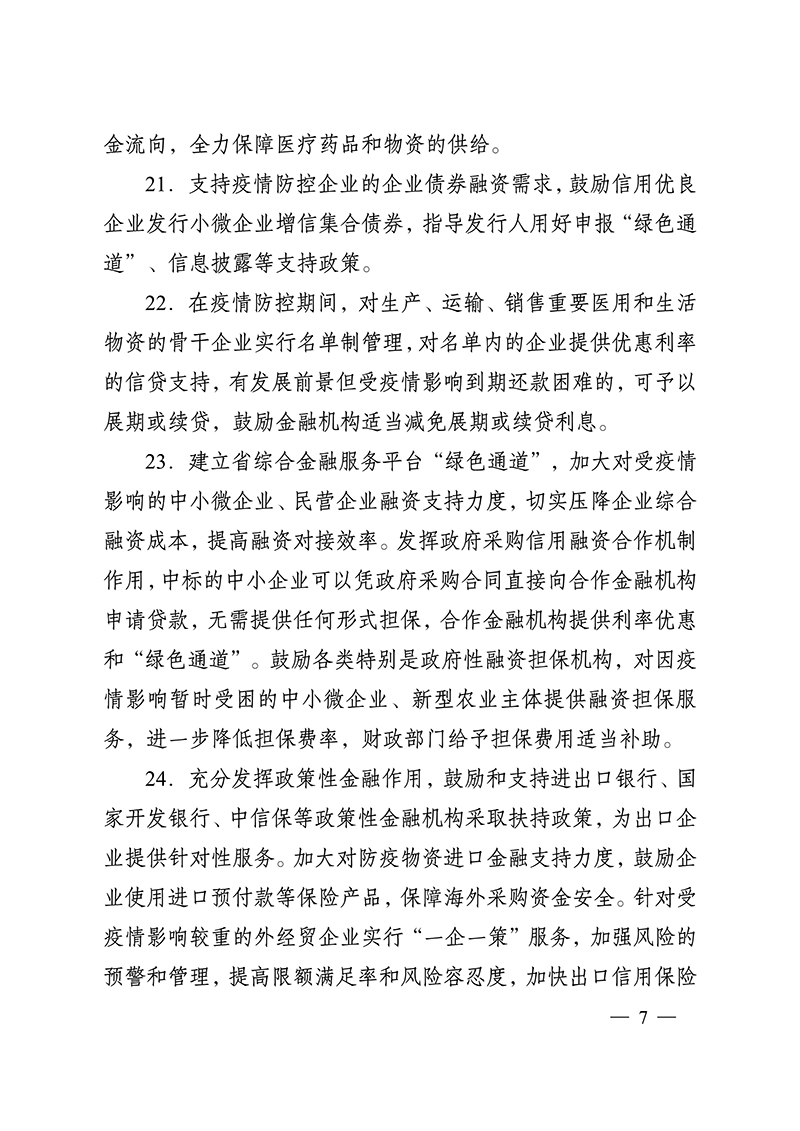 金流向，全力保障医疗药品和物资的供给。

21．支持疫情防控企业的企业债券融资需求，鼓励信用优良企业发行小微企业增信集合债券，指导发行人用好申报“绿色通道”、信息披露等支持政策。

22．在疫情防控期间，对生产、运输、销售重要医用和生活物资的骨干企业实行名单制管理，对名单内的企业提供优惠利率的信贷支持，有发展前景但受疫情影响到期还款困难的，可予以展期或续贷，鼓励金融机构适当减免展期或续贷利息。

23．建立省综合金融服务平台“绿色通道”，加大对受疫情影响的中小微企业、民营企业融资支持力度，切实压降企业综合融资成本，提高融资对接效率。发挥政府采购信用融资合作机制作用，中标的中小企业可以凭政府采购合同直接向合作金融机构申请贷款，无需提供任何形式担保，合作金融机构提供利率优惠和“绿色通道”。鼓励各类特别是政府性融资担保机构，对因疫情影响暂时受困的中小微企业、新型农业主体提供融资担保服务，进一步降低担保费率，财政部门给予担保费用适当补助。

24．充分发挥政策性金融作用，鼓励和支持进出口银行、国家开发银行、中信保等政策性金融机构采取扶持政策，为出口企业提供针对性服务。加大对防疫物资进口金融支持力度，鼓励企业使用进口预付款等保险产品，保障海外采购资金安全。针对受疫情影响较重的外经贸企业实行“一企一策”服务，加强风险的预警和管理，提高限额满足率和风险容忍度，加快出口信用保险

— 7 —